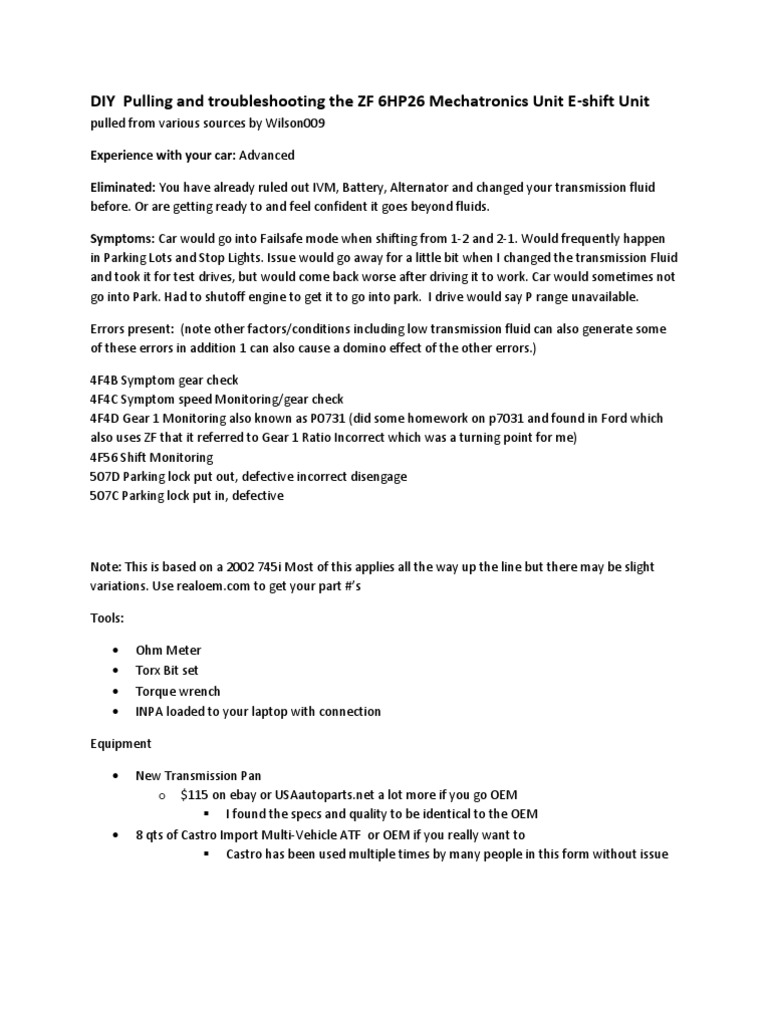 DIY Pulling and troubleshooting the ZF 6HP26 Mechatronics Unit E-shift Unit
pulled from various sources by Wilson009

Experience with your car: Advanced

Eliminated: You have already ruled out IVM, Battery, Alternator and changed your transmission fluid before. Or are getting ready to and feel confident it goes beyond fluids.

Symptoms: Car would go into Failsafe mode when shifting from 1-2 and 2-1. Would frequently happen in Parking Lots and Stop Lights. Issue would go away for a little bit when I changed the transmission Fluid and took it for test drives, but would come back worse after driving it to work. Car would sometimes not go into Park. Had to shutoff engine to get it to go into park. I drive would say P range unavailable.

Errors present: (note other factors/conditions including low transmission fluid can also generate some of these errors in addition 1 can also cause a domino effect of the other errors.)

4F4B Symptom gear check
4F4C Symptom speed Monitoring/gear check
4F4D Gear 1 Monitoring also known as P0731 (did some homework on p7031 and found in Ford which also uses ZF that it referred to Gear 1 Ratio Incorrect which was a turning point for me)
4F56 Shift Monitoring
507D Parking lock put out, defective incorrect disengage
507C Parking lock put in, defective

Note: This is based on a 2002 745i Most of this applies all the way up the line but there may be slight variations. Use realoem.com to get your part #'s

Tools:

• Ohm Meter
• Torx Bit set
• Torque wrench
• INPA loaded to your laptop with connection

Equipment

• New Transmission Pan
  o $115 on ebay or USAautoparts.net a lot more if you go OEM
    ▪ I found the specs and quality to be identical to the OEM
• 8 qts of Castro Import Multi-Vehicle ATF or OEM if you really want to
    ▪ Castro has been used multiple times by many people in this form without issue